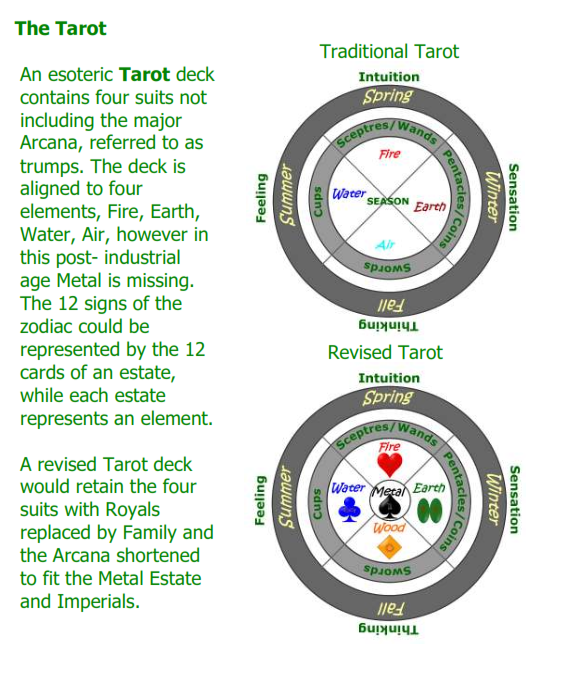 The Tarot

An esoteric Tarot deck contains four suits not including the major Arcana, referred to as trumps. The deck is aligned to four elements, Fire, Earth, Water, Air, however in this post- industrial age Metal is missing. The 12 signs of the zodiac could be represented by the 12 cards of an estate, while each estate represents an element.

A revised Tarot deck would retain the four suits with Royals replaced by Family and the Arcana shortened to fit the Metal Estate and Imperials.

Traditional Tarot

Intuition
Spring
Sceptres/Wands
Fire
Feeling
Summer
Cups
Water
SEASON
Earth
Pentacles/Coins
Winter
Sensation
Air
Swords
Fall
Thinking

Revised Tarot

Intuition
Spring
Sceptres/Wands
Fire
Feeling
Summer
Cups
Water
Metal
Earth
Pentacles/Coins
Winter
Sensation
Wood
Swords
Fall
Thinking